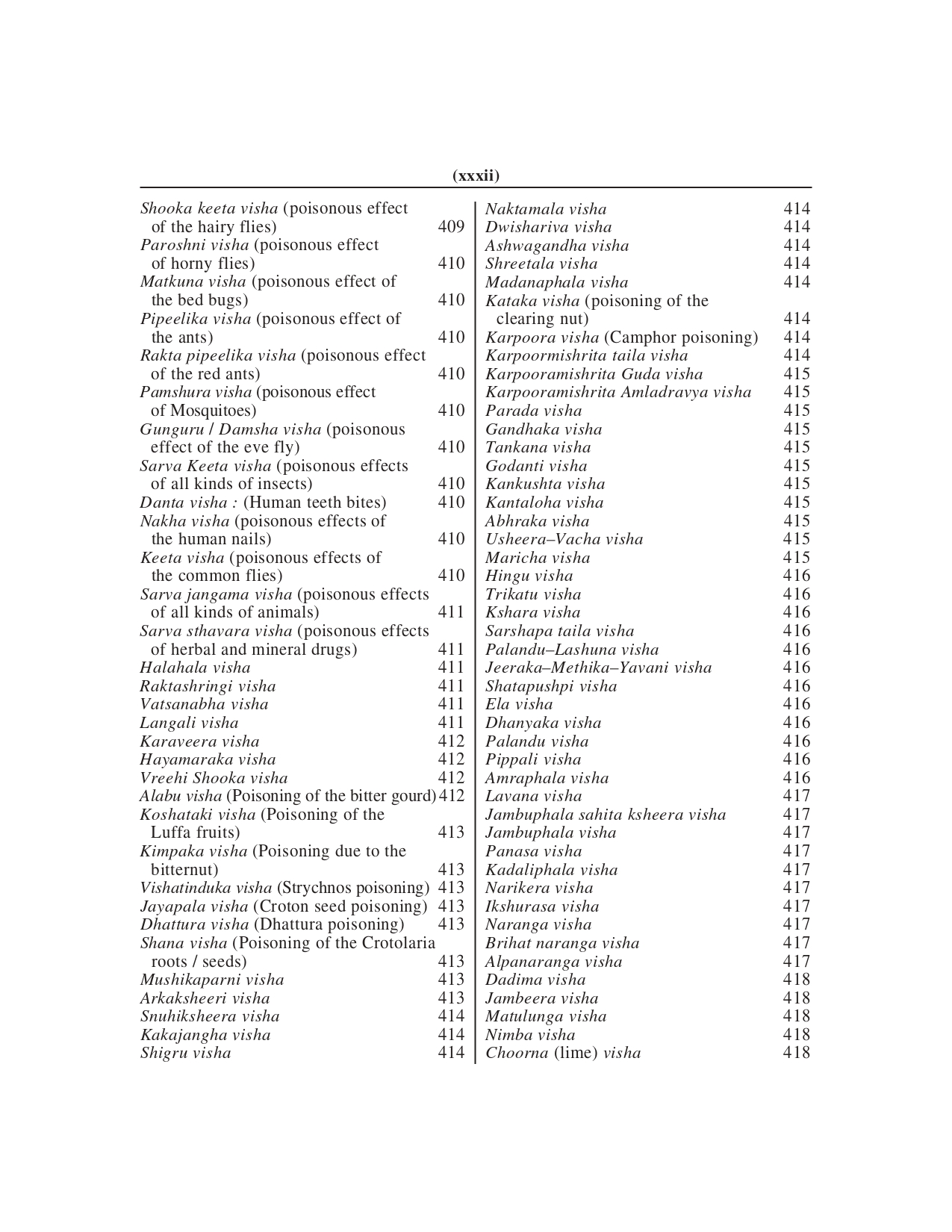 (xxxii)

Shooka keeta visha (poisonous effect of the hairy flies) 409
Paroshni visha (poisonous effect of horny flies) 410
Matkuna visha (poisonous effect of the bed bugs) 410
Pipeelika visha (poisonous effect of the ants) 410
Rakta pipeelika visha (poisonous effect of the red ants) 410
Pamshura visha (poisonous effect of Mosquitoes) 410
Gunguru / Damsha visha (poisonous effect of the eve fly) 410
Sarva Keeta visha (poisonous effects of all kinds of insects) 410
Danta visha : (Human teeth bites) 410
Nakha visha (poisonous effects of the human nails) 410
Keeta visha (poisonous effects of the common flies) 410
Sarva jangama visha (poisonous effects of all kinds of animals) 411
Sarva sthavara visha (poisonous effects of herbal and mineral drugs) 411
Halahala visha 411
Raktashringi visha 411
Vatsanabha visha 411
Langali visha 411
Karaveera visha 412
Hayamaraka visha 412
Vreehi Shooka visha 412
Alabu visha (Poisoning of the bitter gourd) 412
Koshataki visha (Poisoning of the Luffa fruits) 413
Kimpaka visha (Poisoning due to the bitternut) 413
Vishatinduka visha (Strychnos poisoning) 413
Jayapala visha (Croton seed poisoning) 413
Dhattura visha (Dhattura poisoning) 413
Shana visha (Poisoning of the Crotolaria roots / seeds) 413
Mushikaparni visha 413
Arkaksheeri visha 413
Snuhiksheera visha 414
Kakajangha visha 414
Shigru visha 414

Naktamala visha 414
Dwishariva visha 414
Ashwagandha visha 414
Shreetala visha 414
Madanaphala visha 414
Kataka visha (poisoning of the clearing nut) 414
Karpoora visha (Camphor poisoning) 414
Karpoormishrita taila visha 414
Karpooramishrita Guda visha 415
Karpooramishrita Amladravya visha 415
Parada visha 415
Gandhaka visha 415
Tankana visha 415
Godanti visha 415
Kankushta visha 415
Kantaloha visha 415
Abhraka visha 415
Usheera–Vacha visha 415
Maricha visha 415
Hingu visha 416
Trikatu visha 416
Kshara visha 416
Sarshapa taila visha 416
Palandu–Lashuna visha 416
Jeeraka–Methika–Yavani visha 416
Shatapushpi visha 416
Ela visha 416
Dhanyaka visha 416
Palandu visha 416
Pippali visha 416
Amraphala visha 416
Lavana visha 417
Jambuphala sahita ksheera visha 417
Jambuphala visha 417
Panasa visha 417
Kadaliphala visha 417
Narikera visha 417
Ikshurasa visha 417
Naranga visha 417
Brihat naranga visha 417
Alpanaranga visha 417
Dadima visha 418
Jambeera visha 418
Matulunga visha 418
Nimba visha 418
Choorna (lime) visha 418